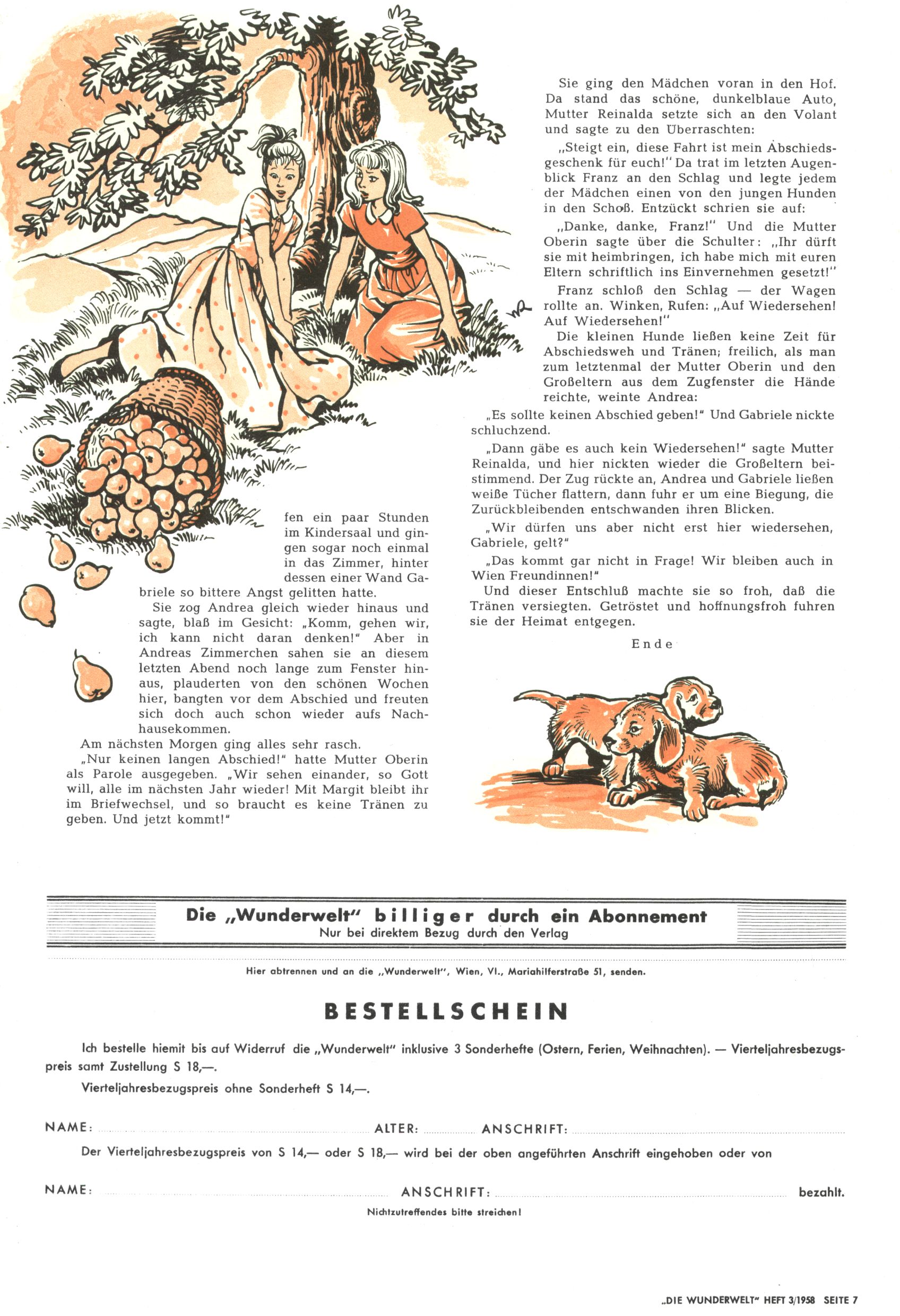 fen ein paar Stunden im Kindersaal und gingen sogar noch einmal in das Zimmer, hinter dessen einer Wand Gabriele so bittere Angst gelitten hatte.

Sie zog Andrea gleich wieder hinaus und sagte, blaß im Gesicht: „Komm, gehen wir, ich kann nicht daran denken!" Aber in Andreas Zimmerchen sahen sie an diesem letzten Abend noch lange zum Fenster hinaus, plauderten von den schönen Wochen hier, bangten vor dem Abschied und freuten sich doch auch schon wieder aufs Nachhausekommen.

Am nächsten Morgen ging alles sehr rasch.

„Nur keinen langen Abschied!" hatte Mutter Oberin als Parole ausgegeben. „Wir sehen einander, so Gott will, alle im nächsten Jahr wieder! Mit Margit bleibt ihr im Briefwechsel, und so braucht es keine Tränen zu geben. Und jetzt kommt!"

Sie ging den Mädchen voran in den Hof. Da stand das schöne, dunkelblaue Auto, Mutter Reinalda setzte sich an den Volant und sagte zu den Überraschten:

„Steigt ein, diese Fahrt ist mein Abschiedsgeschenk für euch!" Da trat im letzten Augenblick Franz an den Schlag und legte jedem der Mädchen einen von den jungen Hunden in den Schoß. Entzückt schrien sie auf:

„Danke, danke, Franz!" Und die Mutter Oberin sagte über die Schulter: „Ihr dürft sie mit heimbringen, ich habe mich mit euren Eltern schriftlich ins Einvernehmen gesetzt!"

Franz schloß den Schlag — der Wagen rollte an. Winken, Rufen: „Auf Wiedersehen! Auf Wiedersehen!"

Die kleinen Hunde ließen keine Zeit für Abschiedsweh und Tränen; freilich, als man zum letztenmal der Mutter Oberin und den Großeltern aus dem Zugfenster die Hände reichte, weinte Andrea:

„Es sollte keinen Abschied geben!" Und Gabriele nickte schluchzend.

„Dann gäbe es auch kein Wiedersehen!" sagte Mutter Reinalda, und hier nickten wieder die Großeltern beistimmend. Der Zug rückte an, Andrea und Gabriele ließen weiße Tücher flattern, dann fuhr er um eine Biegung, die Zurückbleibenden entschwanden ihren Blicken.

„Wir dürfen uns aber nicht erst hier wiedersehen, Gabriele, gelt?"

„Das kommt gar nicht in Frage! Wir bleiben auch in Wien Freundinnen!"

Und dieser Entschluß machte sie so froh, daß die Tränen versiegten. Getröstet und hoffnungsfroh fuhren sie der Heimat entgegen.

Ende

Die „Wunderwelt" billiger durch ein Abonnement
Nur bei direktem Bezug durch den Verlag

Hier abtrennen und an die „Wunderwelt", Wien, VI., Mariahilferstraße 51, senden.

BESTELLSCHEIN

Ich bestelle hiemit bis auf Widerruf die „Wunderwelt" inklusive 3 Sonderhefte (Ostern, Ferien, Weihnachten). — Vierteljahresbezugspreis samt Zustellung S 18,—.

Vierteljahresbezugspreis ohne Sonderheft S 14,—.

NAME: ALTER: ANSCHRIFT:

Der Vierteljahresbezugspreis von S 14,— oder S 18,— wird bei der oben angeführten Anschrift eingehoben oder von

NAME: ANSCHRIFT: bezahlt.

Nichtzutreffendes bitte streichen!

„DIE WUNDERWELT" HEFT 3/1958 SEITE 7